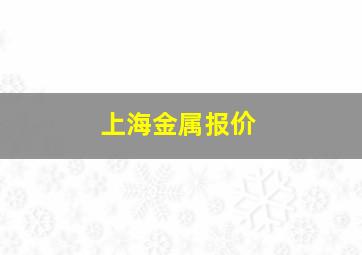 上海金属报价